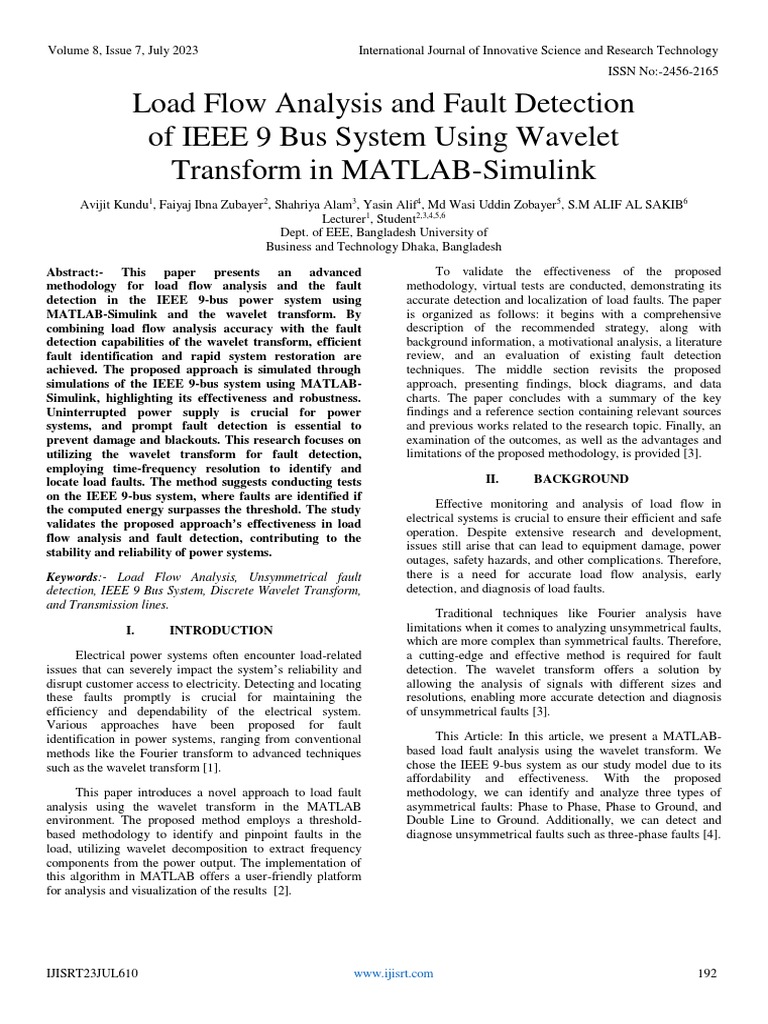 Volume 8, Issue 7, July 2023

International Journal of Innovative Science and Research Technology

ISSN No:-2456-2165

Load Flow Analysis and Fault Detection of IEEE 9 Bus System Using Wavelet Transform in MATLAB-Simulink

Avijit Kundu$^1$, Faiyaj Ibna Zubayer$^2$, Shahriya Alam$^3$, Yasin Alif$^4$, Md Wasi Uddin Zobayer$^5$, S.M ALIF AL SAKIB$^6$
Lecturer$^1$, Student$^{2,3,4,5,6}$
Dept. of EEE, Bangladesh University of
Business and Technology Dhaka, Bangladesh

Abstract:- This paper presents an advanced methodology for load flow analysis and the fault detection in the IEEE 9-bus power system using MATLAB-Simulink and the wavelet transform. By combining load flow analysis accuracy with the fault detection capabilities of the wavelet transform, efficient fault identification and rapid system restoration are achieved. The proposed approach is simulated through simulations of the IEEE 9-bus system using MATLAB-Simulink, highlighting its effectiveness and robustness. Uninterrupted power supply is crucial for power systems, and prompt fault detection is essential to prevent damage and blackouts. This research focuses on utilizing the wavelet transform for fault detection, employing time-frequency resolution to identify and locate load faults. The method suggests conducting tests on the IEEE 9-bus system, where faults are identified if the computed energy surpasses the threshold. The study validates the proposed approach's effectiveness in load flow analysis and fault detection, contributing to the stability and reliability of power systems.

Keywords:- Load Flow Analysis, Unsymmetrical fault detection, IEEE 9 Bus System, Discrete Wavelet Transform, and Transmission lines.

I. INTRODUCTION

Electrical power systems often encounter load-related issues that can severely impact the system's reliability and disrupt customer access to electricity. Detecting and locating these faults promptly is crucial for maintaining the efficiency and dependability of the electrical system. Various approaches have been proposed for fault identification in power systems, ranging from conventional methods like the Fourier transform to advanced techniques such as the wavelet transform [1].

This paper introduces a novel approach to load fault analysis using the wavelet transform in the MATLAB environment. The proposed method employs a threshold-based methodology to identify and pinpoint faults in the load, utilizing wavelet decomposition to extract frequency components from the power output. The implementation of this algorithm in MATLAB offers a user-friendly platform for analysis and visualization of the results [2].

To validate the effectiveness of the proposed methodology, virtual tests are conducted, demonstrating its accurate detection and localization of load faults. The paper is organized as follows: it begins with a comprehensive description of the recommended strategy, along with background information, a motivational analysis, a literature review, and an evaluation of existing fault detection techniques. The middle section revisits the proposed approach, presenting findings, block diagrams, and data charts. The paper concludes with a summary of the key findings and a reference section containing relevant sources and previous works related to the research topic. Finally, an examination of the outcomes, as well as the advantages and limitations of the proposed methodology, is provided [3].

II. BACKGROUND

Effective monitoring and analysis of load flow in electrical systems is crucial to ensure their efficient and safe operation. Despite extensive research and development, issues still arise that can lead to equipment damage, power outages, safety hazards, and other complications. Therefore, there is a need for accurate load flow analysis, early detection, and diagnosis of load faults.

Traditional techniques like Fourier analysis have limitations when it comes to analyzing unsymmetrical faults, which are more complex than symmetrical faults. Therefore, a cutting-edge and effective method is required for fault detection. The wavelet transform offers a solution by allowing the analysis of signals with different sizes and resolutions, enabling more accurate detection and diagnosis of unsymmetrical faults [3].

This Article: In this article, we present a MATLAB-based load fault analysis using the wavelet transform. We chose the IEEE 9-bus system as our study model due to its affordability and effectiveness. With the proposed methodology, we can identify and analyze three types of asymmetrical faults: Phase to Phase, Phase to Ground, and Double Line to Ground. Additionally, we can detect and diagnose unsymmetrical faults such as three-phase faults [4].

IJISRT23JUL610

www.ijisrt.com

192